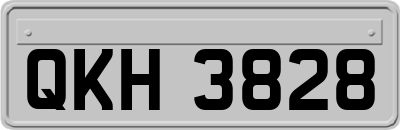 QKH 3828